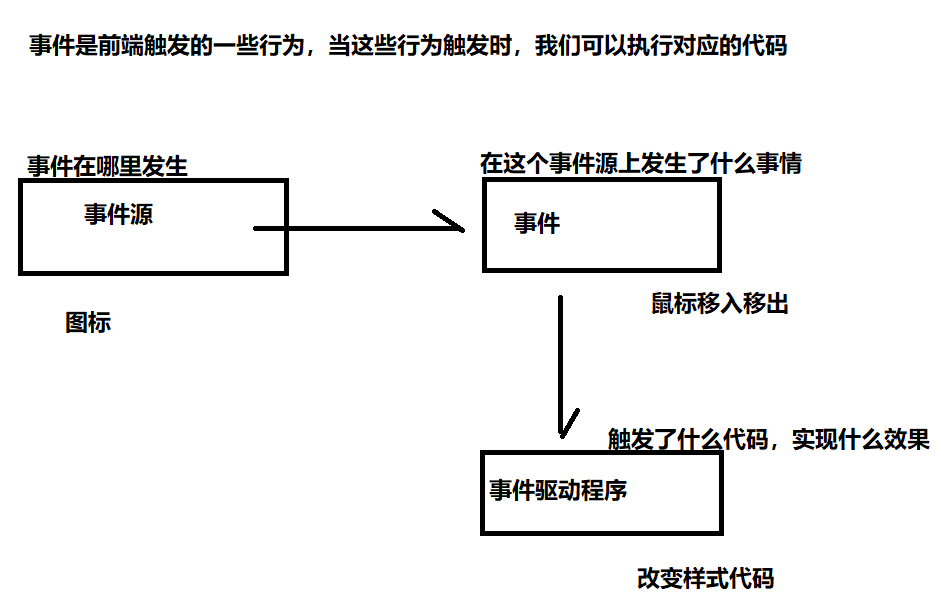 事件是前端触发的一些行为，当这些行为触发时，我们可以执行对应的代码

事件在哪里发生

事件源

图标

在这个事件源上发生了什么事情

事件

鼠标移入移出

触发了什么代码，实现什么效果

事件驱动程序

改变样式代码